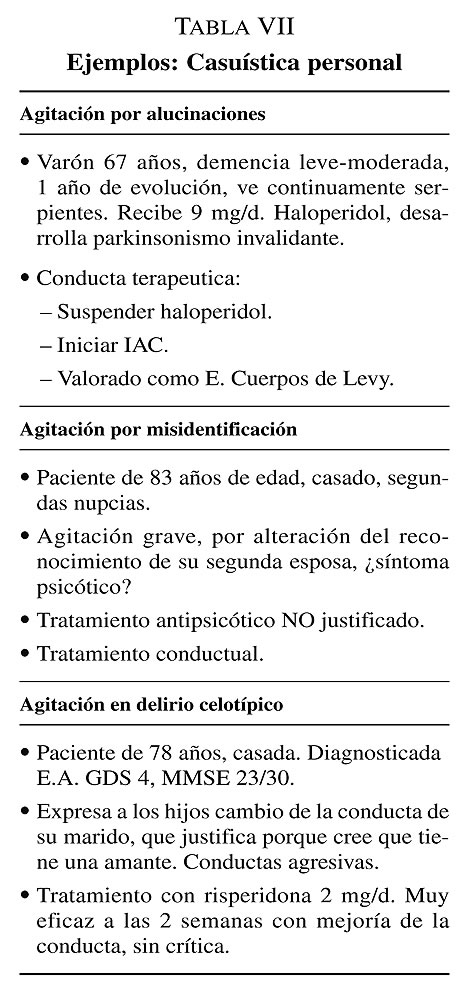 TABLA VII
Ejemplos: Casuística personal

Agitación por alucinaciones

• Varón 67 años, demencia leve-moderada, 1 año de evolución, ve continuamente serpientes. Recibe 9 mg/d. Haloperidol, desarrolla parkinsonismo invalidante.

• Conducta terapeutica:
– Suspender haloperidol.
– Iniciar IAC.
– Valorado como E. Cuerpos de Levy.

Agitación por misidentificación

• Paciente de 83 años de edad, casado, segundas nupcias.

• Agitación grave, por alteración del reconocimiento de su segunda esposa, ¿síntoma psicótico?

• Tratamiento antipsicótico NO justificado.

• Tratamiento conductual.

Agitación en delirio celotípico

• Paciente de 78 años, casada. Diagnosticada E.A. GDS 4, MMSE 23/30.

• Expresa a los hijos cambio de la conducta de su marido, que justifica porque cree que tiene una amante. Conductas agresivas.

• Tratamiento con risperidona 2 mg/d. Muy eficaz a las 2 semanas con mejoría de la conducta, sin crítica.